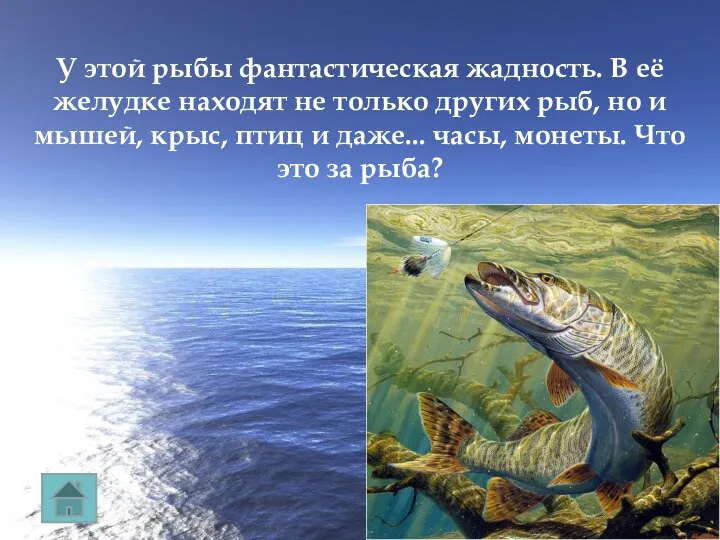 У этой рыбы фантастическая жадность. В её желудке находят не только других рыб, но и мышей, крыс, птиц и даже... часы, монеты. Что это за рыба?